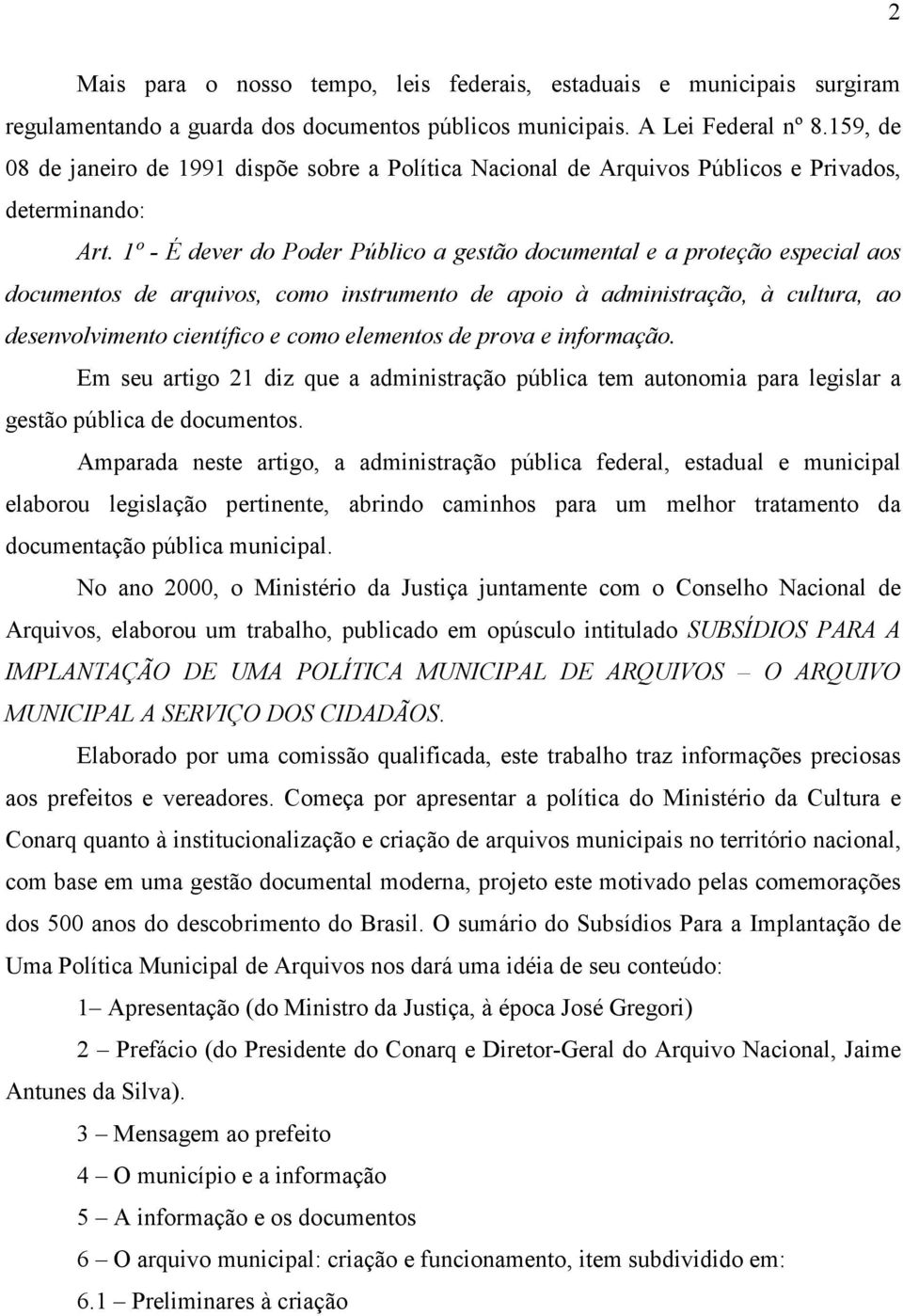 2

Mais para o nosso tempo, leis federais, estaduais e municipais surgiram regulamentando a guarda dos documentos públicos municipais. A Lei Federal nº 8.159, de 08 de janeiro de 1991 dispõe sobre a Política Nacional de Arquivos Públicos e Privados, determinando:

Art. 1º - É dever do Poder Público a gestão documental e a proteção especial aos documentos de arquivos, como instrumento de apoio à administração, à cultura, ao desenvolvimento científico e como elementos de prova e informação.

Em seu artigo 21 diz que a administração pública tem autonomia para legislar a gestão pública de documentos.

Amparada neste artigo, a administração pública federal, estadual e municipal elaborou legislação pertinente, abrindo caminhos para um melhor tratamento da documentação pública municipal.

No ano 2000, o Ministério da Justiça juntamente com o Conselho Nacional de Arquivos, elaborou um trabalho, publicado em opúsculo intitulado SUBSÍDIOS PARA A IMPLANTAÇÃO DE UMA POLÍTICA MUNICIPAL DE ARQUIVOS – O ARQUIVO MUNICIPAL A SERVIÇO DOS CIDADÃOS.

Elaborado por uma comissão qualificada, este trabalho traz informações preciosas aos prefeitos e vereadores. Começa por apresentar a política do Ministério da Cultura e Conarq quanto à institucionalização e criação de arquivos municipais no território nacional, com base em uma gestão documental moderna, projeto este motivado pelas comemorações dos 500 anos do descobrimento do Brasil. O sumário do Subsídios Para a Implantação de Uma Política Municipal de Arquivos nos dará uma idéia de seu conteúdo:

1– Apresentação (do Ministro da Justiça, à época José Gregori)

2 – Prefácio (do Presidente do Conarq e Diretor-Geral do Arquivo Nacional, Jaime Antunes da Silva).

3 – Mensagem ao prefeito

4 – O município e a informação

5 – A informação e os documentos

6 – O arquivo municipal: criação e funcionamento, item subdividido em:

6.1 – Preliminares à criação